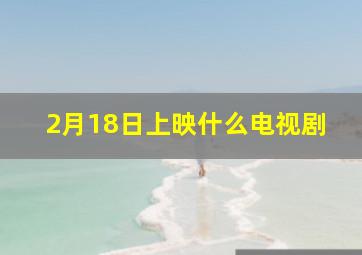 2月18日上映什么电视剧